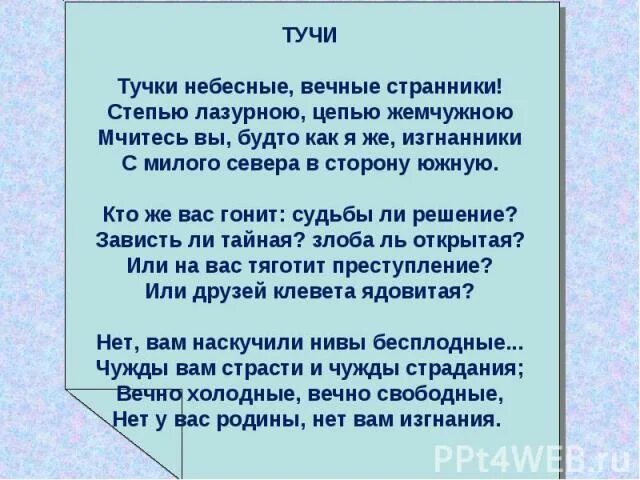 ТУЧИ

Тучки небесные, вечные странники!
Степью лазурною, цепью жемчужною
Мчитесь вы, будто как я же, изгнанники
С милого севера в сторону южную.

Кто же вас гонит: судьбы ли решение?
Зависть ли тайная? злоба ль открытая?
Или на вас тяготит преступление?
Или друзей клевета ядовитая?

Нет, вам наскучили нивы бесплодные...
Чужды вам страсти и чужды страдания;
Вечно холодные, вечно свободные,
Нет у вас родины, нет вам изгнания.

PPt4WEB.ru